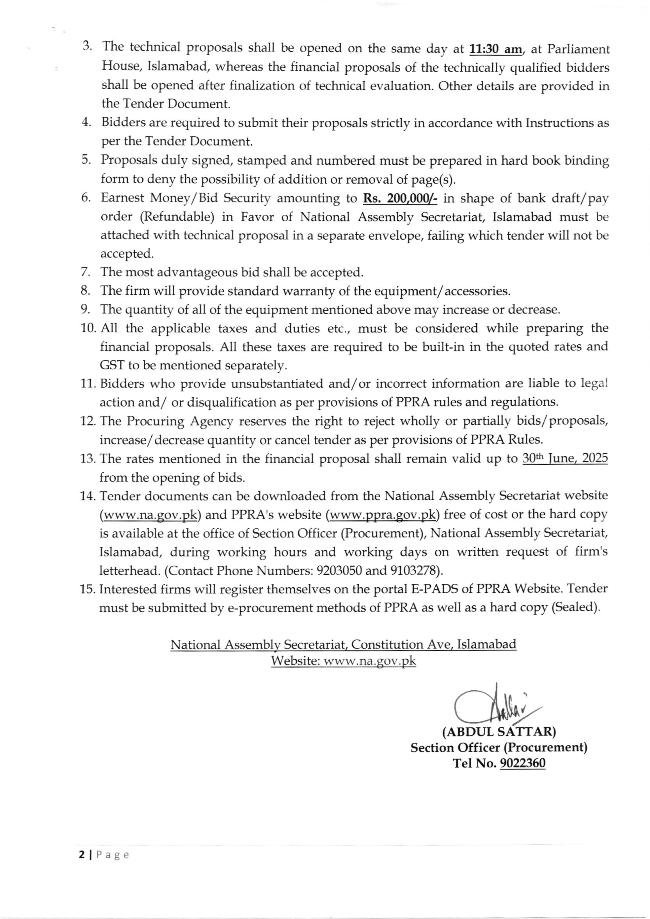 3. The technical proposals shall be opened on the same day at 11:30 am, at Parliament House, Islamabad, whereas the financial proposals of the technically qualified bidders shall be opened after finalization of technical evaluation. Other details are provided in the Tender Document.
4. Bidders are required to submit their proposals strictly in accordance with Instructions as per the Tender Document.
5. Proposals duly signed, stamped and numbered must be prepared in hard book binding form to deny the possibility of addition or removal of page(s).
6. Earnest Money/Bid Security amounting to Rs. 200,000/- in shape of bank draft/pay order (Refundable) in Favor of National Assembly Secretariat, Islamabad must be attached with technical proposal in a separate envelope, failing which tender will not be accepted.
7. The most advantageous bid shall be accepted.
8. The firm will provide standard warranty of the equipment/accessories.
9. The quantity of all of the equipment mentioned above may increase or decrease.
10. All the applicable taxes and duties etc., must be considered while preparing the financial proposals. All these taxes are required to be built-in in the quoted rates and GST to be mentioned separately.
11. Bidders who provide unsubstantiated and/or incorrect information are liable to legal action and/ or disqualification as per provisions of PPRA rules and regulations.
12. The Procuring Agency reserves the right to reject wholly or partially bids/proposals, increase/decrease quantity or cancel tender as per provisions of PPRA Rules.
13. The rates mentioned in the financial proposal shall remain valid up to 30th June, 2025 from the opening of bids.
14. Tender documents can be downloaded from the National Assembly Secretariat website (www.na.gov.pk) and PPRA's website (www.ppra.gov.pk) free of cost or the hard copy is available at the office of Section Officer (Procurement), National Assembly Secretariat, Islamabad, during working hours and working days on written request of firm's letterhead. (Contact Phone Numbers: 9203050 and 9103278).
15. Interested firms will register themselves on the portal E-PADS of PPRA Website. Tender must be submitted by e-procurement methods of PPRA as well as a hard copy (Sealed).

National Assembly Secretariat, Constitution Ave, Islamabad
Website: www.na.gov.pk

(ABDUL SATTAR)
Section Officer (Procurement)
Tel No. 9022360

2 | P a g e